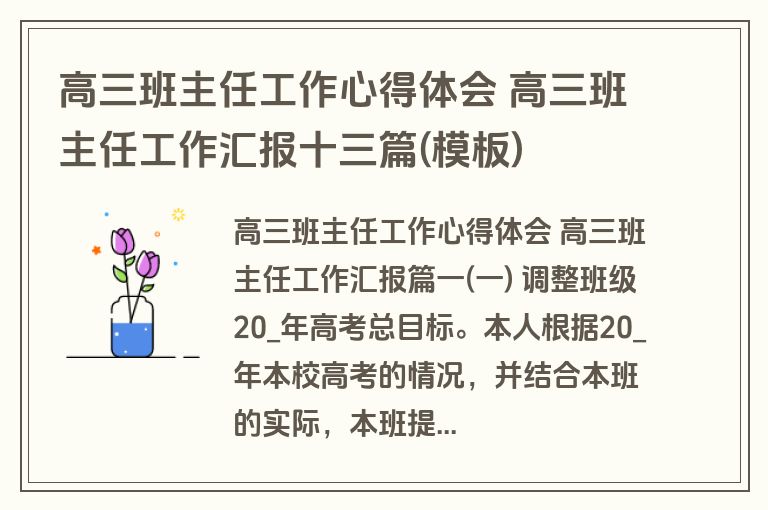 高三班主任工作心得体会 高三班主任工作汇报十三篇(模板)

高三班主任工作心得体会 高三班主任工作汇报篇一(一) 调整班级20_年高考总目标。本人根据20_年本校高考的情况，并结合本班的实际，本班提...